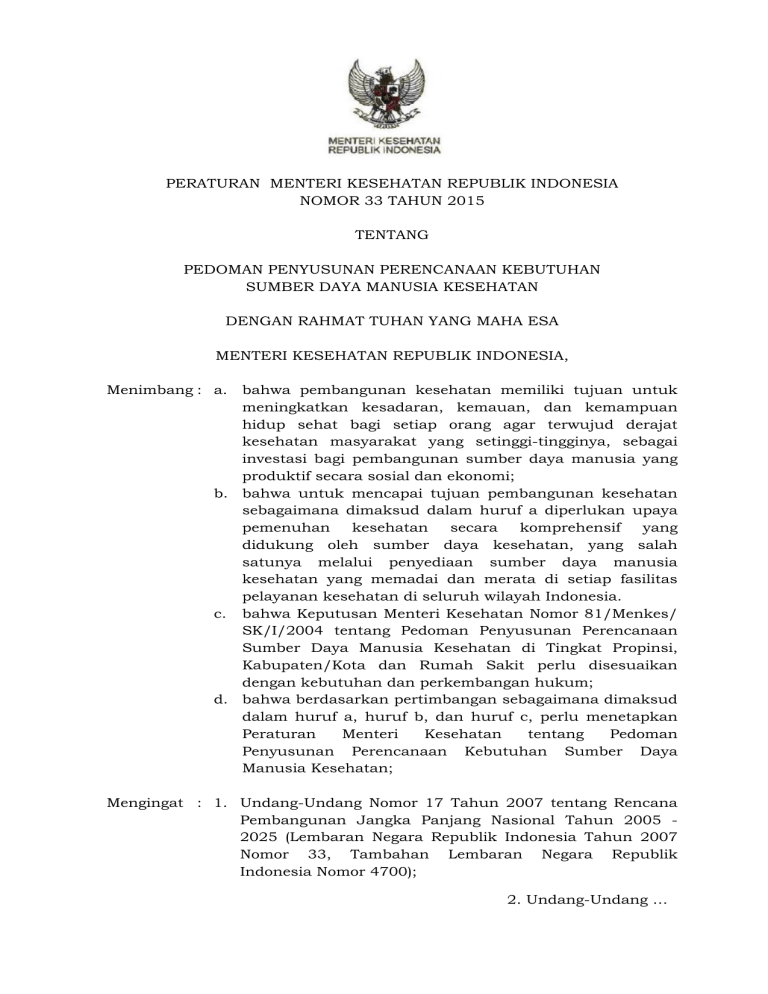 MENTERI KESEHATAN
REPUBLIK INDONESIA

PERATURAN MENTERI KESEHATAN REPUBLIK INDONESIA
NOMOR 33 TAHUN 2015

TENTANG

PEDOMAN PENYUSUNAN PERENCANAAN KEBUTUHAN
SUMBER DAYA MANUSIA KESEHATAN

DENGAN RAHMAT TUHAN YANG MAHA ESA

MENTERI KESEHATAN REPUBLIK INDONESIA,

Menimbang : a. bahwa pembangunan kesehatan memiliki tujuan untuk meningkatkan kesadaran, kemauan, dan kemampuan hidup sehat bagi setiap orang agar terwujud derajat kesehatan masyarakat yang setinggi-tingginya, sebagai investasi bagi pembangunan sumber daya manusia yang produktif secara sosial dan ekonomi;

b. bahwa untuk mencapai tujuan pembangunan kesehatan sebagaimana dimaksud dalam huruf a diperlukan upaya pemenuhan kesehatan secara komprehensif yang didukung oleh sumber daya kesehatan, yang salah satunya melalui penyediaan sumber daya manusia kesehatan yang memadai dan merata di setiap fasilitas pelayanan kesehatan di seluruh wilayah Indonesia.

c. bahwa Keputusan Menteri Kesehatan Nomor 81/Menkes/SK/I/2004 tentang Pedoman Penyusunan Perencanaan Sumber Daya Manusia Kesehatan di Tingkat Propinsi, Kabupaten/Kota dan Rumah Sakit perlu disesuaikan dengan kebutuhan dan perkembangan hukum;

d. bahwa berdasarkan pertimbangan sebagaimana dimaksud dalam huruf a, huruf b, dan huruf c, perlu menetapkan Peraturan Menteri Kesehatan tentang Pedoman Penyusunan Perencanaan Kebutuhan Sumber Daya Manusia Kesehatan;

Mengingat : 1. Undang-Undang Nomor 17 Tahun 2007 tentang Rencana Pembangunan Jangka Panjang Nasional Tahun 2005 - 2025 (Lembaran Negara Republik Indonesia Tahun 2007 Nomor 33, Tambahan Lembaran Negara Republik Indonesia Nomor 4700);

2. Undang-Undang ...